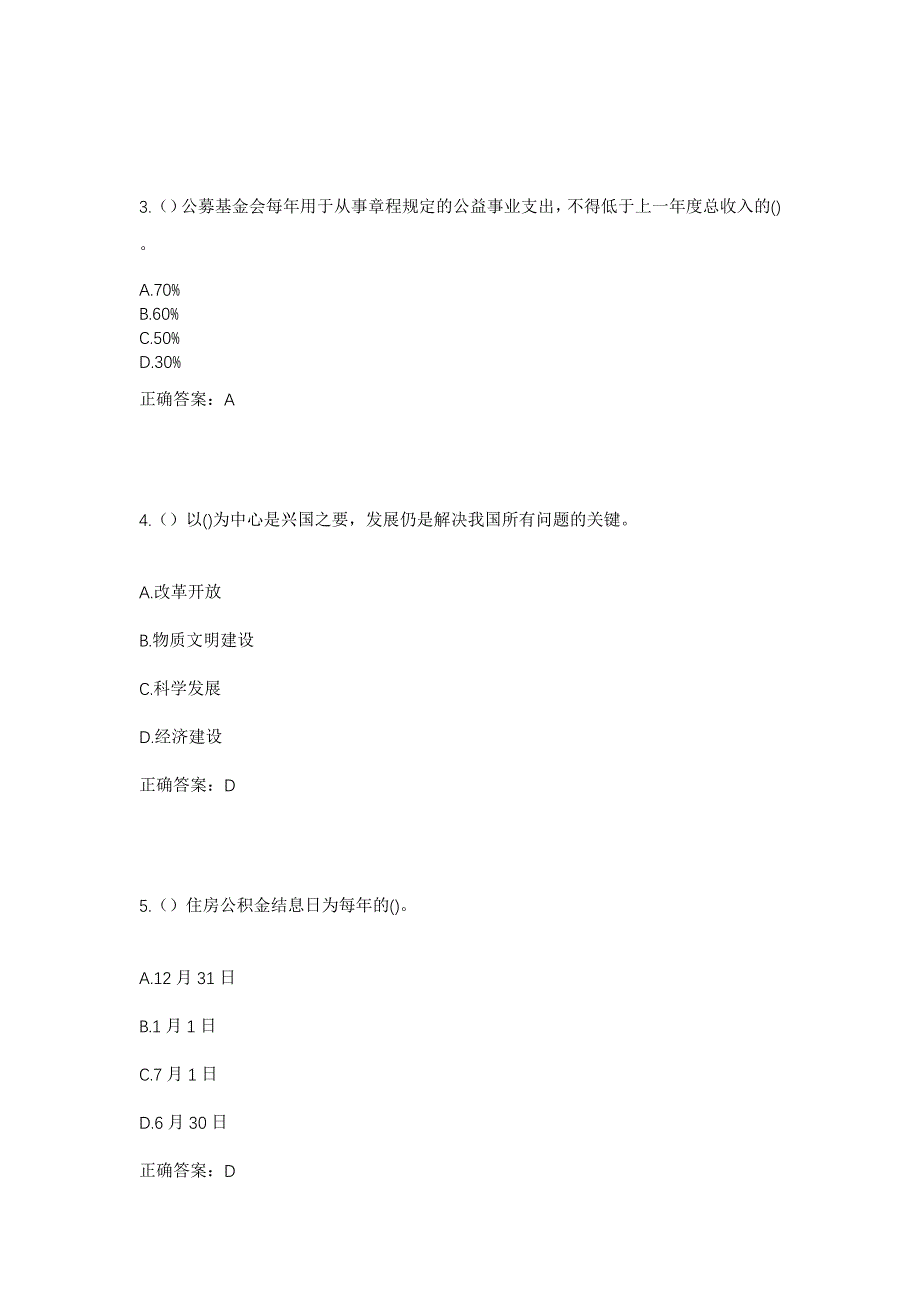 3.（）公募基金会每年用于从事章程规定的公益事业支出，不得低于上一年度总收入的()。

A.70%
B.60%
C.50%
D.30%

正确答案：A

4.（）以()为中心是兴国之要，发展仍是解决我国所有问题的关键。

A.改革开放

B.物质文明建设

C.科学发展

D.经济建设

正确答案：D

5.（）住房公积金结息日为每年的()。

A.12 月 31 日

B.1 月 1 日

C.7 月 1 日

D.6 月 30 日

正确答案：D